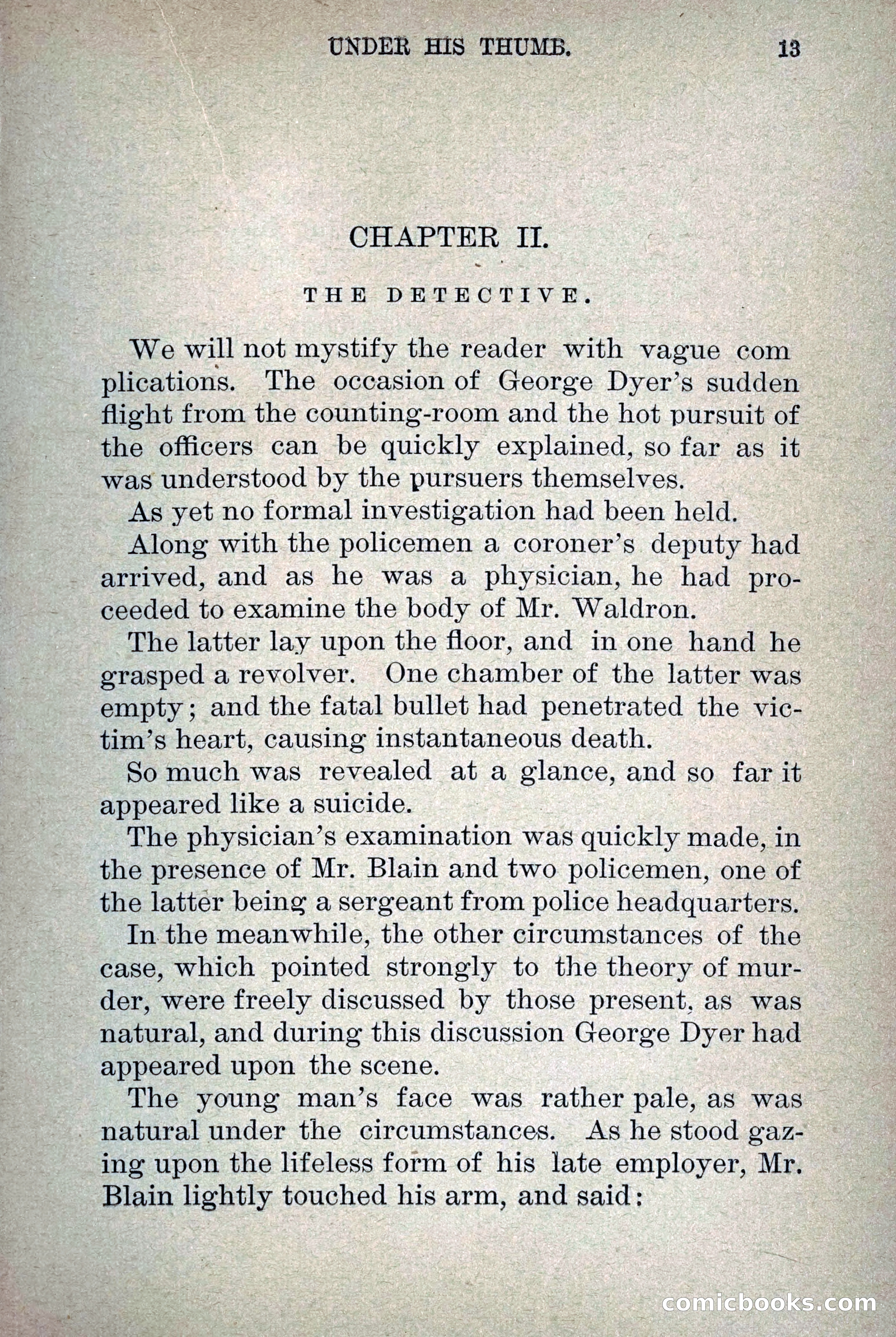 UNDER HIS THUMB. 13

CHAPTER II.

THE DETECTIVE.

We will not mystify the reader with vague com plications. The occasion of George Dyer's sudden flight from the counting-room and the hot pursuit of the officers can be quickly explained, so far as it was understood by the pursuers themselves.

As yet no formal investigation had been held.

Along with the policemen a coroner's deputy had arrived, and as he was a physician, he had proceeded to examine the body of Mr. Waldron.

The latter lay upon the floor, and in one hand he grasped a revolver. One chamber of the latter was empty; and the fatal bullet had penetrated the victim's heart, causing instantaneous death.

So much was revealed at a glance, and so far it appeared like a suicide.

The physician's examination was quickly made, in the presence of Mr. Blain and two policemen, one of the latter being a sergeant from police headquarters.

In the meanwhile, the other circumstances of the case, which pointed strongly to the theory of murder, were freely discussed by those present, as was natural, and during this discussion George Dyer had appeared upon the scene.

The young man's face was rather pale, as was natural under the circumstances. As he stood gazing upon the lifeless form of his late employer, Mr. Blain lightly touched his arm, and said:

comicbooks.com